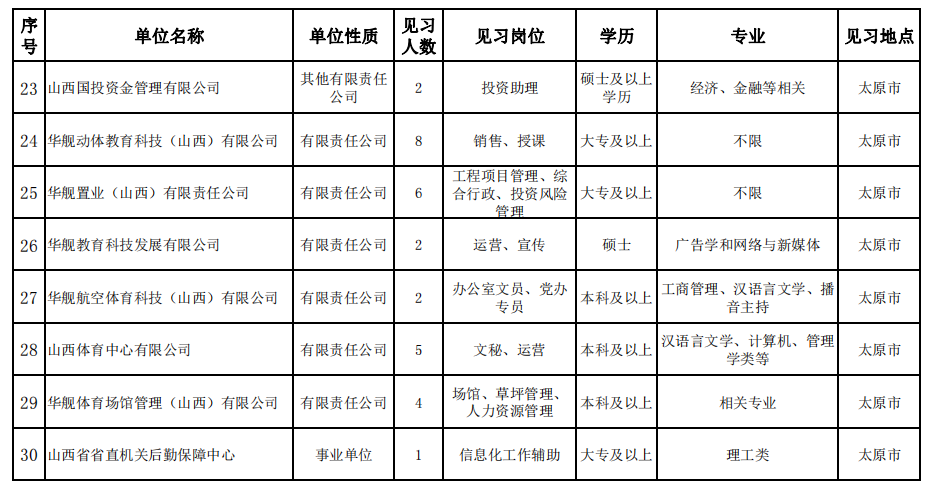 | 序号 | 单位名称 | 单位性质 | 见习人数 | 见习岗位 | 学历 | 专业 | 见习地点 |
|---|---|---|---|---|---|---|---|
| 23 | 山西国投资金管理有限公司 | 其他有限责任公司 | 2 | 投资助理 | 硕士及以上学历 | 经济、金融等相关 | 太原市 |
| 24 | 华舰动体教育科技（山西）有限公司 | 有限责任公司 | 8 | 销售、授课 | 大专及以上 | 不限 | 太原市 |
| 25 | 华舰置业（山西）有限责任公司 | 有限责任公司 | 6 | 工程项目管理、综合行政、投资风险管理 | 大专及以上 | 不限 | 太原市 |
| 26 | 华舰教育科技发展有限公司 | 有限责任公司 | 2 | 运营、宣传 | 硕士 | 广告学和网络与新媒体 | 太原市 |
| 27 | 华舰航空体育科技（山西）有限公司 | 有限责任公司 | 2 | 办公室文员、党办专员 | 本科及以上 | 工商管理、汉语言文学、播音主持 | 太原市 |
| 28 | 山西体育中心有限公司 | 有限责任公司 | 5 | 文秘、运营 | 本科及以上 | 汉语言文学、计算机、管理学类等 | 太原市 |
| 29 | 华舰体育场馆管理（山西）有限公司 | 有限责任公司 | 4 | 场馆、草坪管理、人力资源管理 | 本科及以上 | 相关专业 | 太原市 |
| 30 | 山西省省直机关后勤保障中心 | 事业单位 | 1 | 信息化工作辅助 | 大专及以上 | 理工类 | 太原市 |